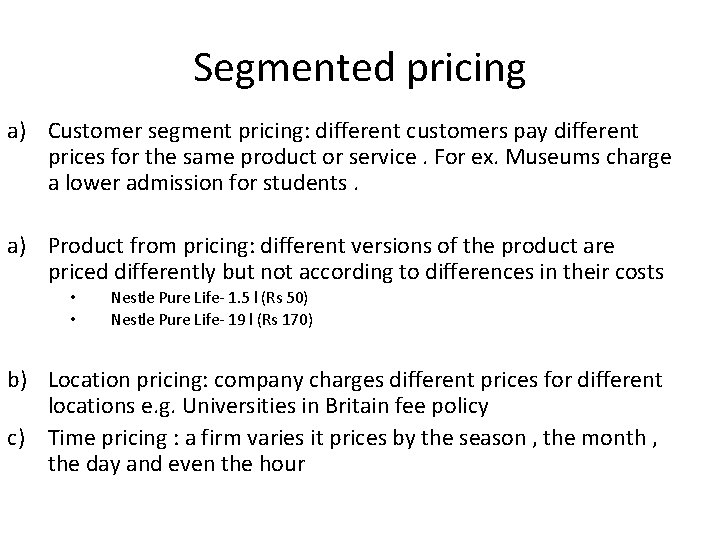 Segmented pricing

a) Customer segment pricing: different customers pay different prices for the same product or service . For ex. Museums charge a lower admission for students .

a) Product from pricing: different versions of the product are priced differently but not according to differences in their costs
• Nestle Pure Life- 1.5 l (Rs 50)
• Nestle Pure Life- 19 l (Rs 170)

b) Location pricing: company charges different prices for different locations e.g. Universities in Britain fee policy
c) Time pricing : a firm varies it prices by the season , the month , the day and even the hour